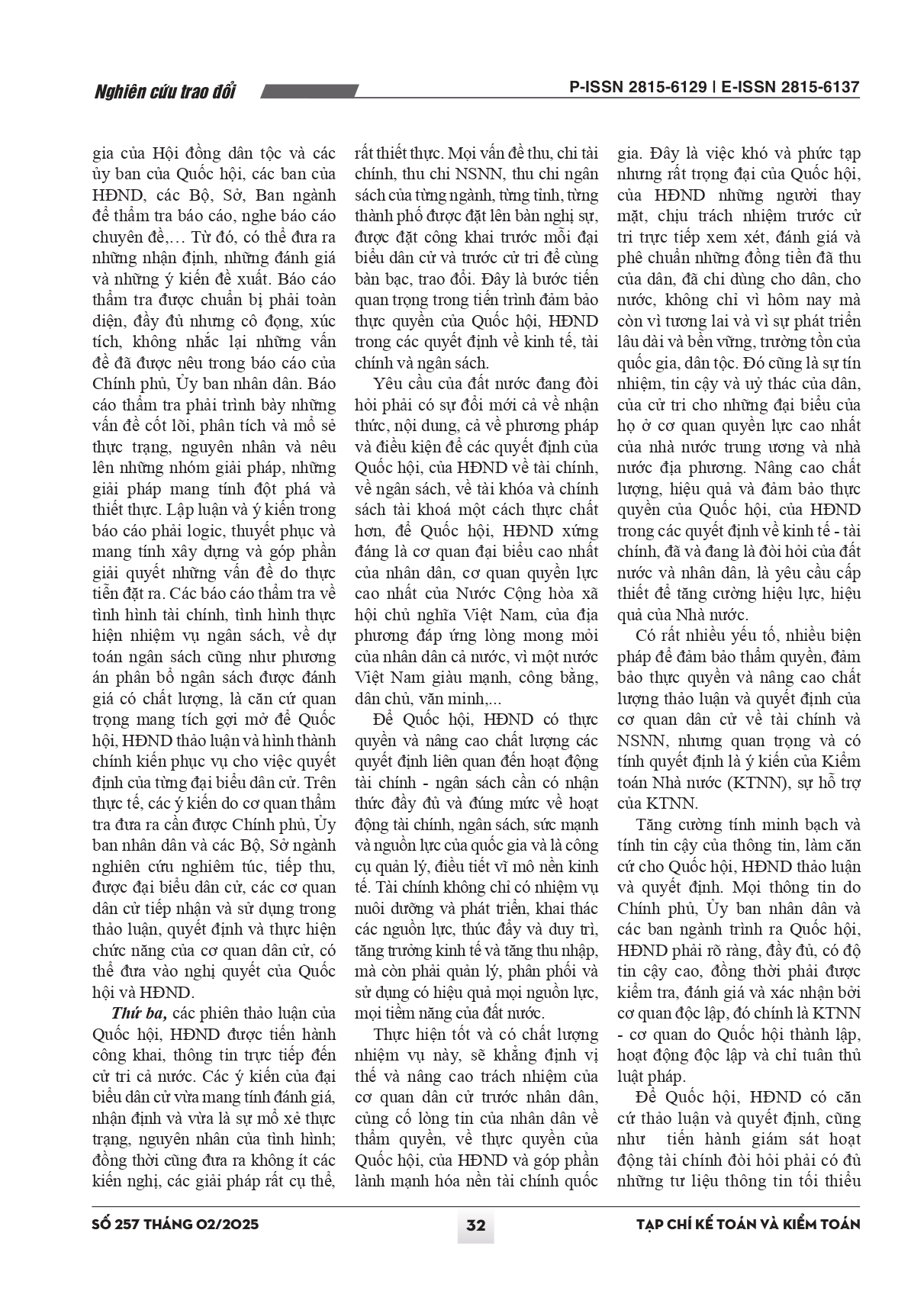 Nghiên cứu trao đổi

P-ISSN 2815-6129 | E-ISSN 2815-6137

gia của Hội đồng dân tộc và các ủy ban của Quốc hội, các ban của HĐND, các Bộ, Sở, Ban ngành để thẩm tra báo cáo, nghe báo cáo chuyên đề,… Từ đó, có thể đưa ra những nhận định, những đánh giá và những ý kiến đề xuất. Báo cáo thẩm tra được chuẩn bị phải toàn diện, đầy đủ nhưng cô đọng, xúc tích, không nhắc lại những vấn đề đã được nêu trong báo cáo của Chính phủ, Ủy ban nhân dân. Báo cáo thẩm tra phải trình bày những vấn đề cốt lõi, phân tích và mổ sẻ thực trạng, nguyên nhân và nêu lên những nhóm giải pháp, những giải pháp mang tính đột phá và thiết thực. Lập luận và ý kiến trong báo cáo phải logic, thuyết phục và mang tính xây dựng và góp phần giải quyết những vấn đề do thực tiễn đặt ra. Các báo cáo thẩm tra về tình hình tài chính, tình hình thực hiện nhiệm vụ ngân sách, về dự toán ngân sách cũng như phương án phân bổ ngân sách được đánh giá có chất lượng, là căn cứ quan trọng mang tích gợi mở để Quốc hội, HĐND thảo luận và hình thành chính kiến phục vụ cho việc quyết định của từng đại biểu dân cử. Trên thực tế, các ý kiến do cơ quan thẩm tra đưa ra cần được Chính phủ, Ủy ban nhân dân và các Bộ, Sở ngành nghiên cứu nghiêm túc, tiếp thu, được đại biểu dân cử, các cơ quan dân cử tiếp nhận và sử dụng trong thảo luận, quyết định và thực hiện chức năng của cơ quan dân cử, có thể đưa vào nghị quyết của Quốc hội và HĐND.

Thứ ba, các phiên thảo luận của Quốc hội, HĐND được tiến hành công khai, thông tin trực tiếp đến cử tri cả nước. Các ý kiến của đại biểu dân cử vừa mang tính đánh giá, nhận định và vừa là sự mổ xẻ thực trạng, nguyên nhân của tình hình; đồng thời cũng đưa ra không ít các kiến nghị, các giải pháp rất cụ thể, rất thiết thực. Mọi vấn đề thu, chi tài chính, thu chi NSNN, thu chi ngân sách của từng ngành, từng tỉnh, từng thành phố được đặt lên bàn nghị sự, được đặt công khai trước mỗi đại biểu dân cử và trước cử tri để cùng bàn bạc, trao đổi. Đây là bước tiến quan trọng trong tiến trình đảm bảo thực quyền của Quốc hội, HĐND trong các quyết định về kinh tế, tài chính và ngân sách.

Yêu cầu của đất nước đang đòi hỏi phải có sự đổi mới cả về nhận thức, nội dung, cả về phương pháp và điều kiện để các quyết định của Quốc hội, của HĐND về tài chính, về ngân sách, về tài khóa và chính sách tài khoá một cách thực chất hơn, để Quốc hội, HĐND xứng đáng là cơ quan đại biểu cao nhất của nhân dân, cơ quan quyền lực cao nhất của Nước Cộng hòa xã hội chủ nghĩa Việt Nam, của địa phương đáp ứng lòng mong mỏi của nhân dân cả nước, vì một nước Việt Nam giàu mạnh, công bằng, dân chủ, văn minh,...

Để Quốc hội, HĐND có thực quyền và nâng cao chất lượng các quyết định liên quan đến hoạt động tài chính - ngân sách cần có nhận thức đầy đủ và đúng mức về hoạt động tài chính, ngân sách, sức mạnh và nguồn lực của quốc gia và là công cụ quản lý, điều tiết vĩ mô nền kinh tế. Tài chính không chỉ có nhiệm vụ nuôi dưỡng và phát triển, khai thác các nguồn lực, thúc đẩy và duy trì, tăng trưởng kinh tế và tăng thu nhập, mà còn phải quản lý, phân phối và sử dụng có hiệu quả mọi nguồn lực, mọi tiềm năng của đất nước.

Thực hiện tốt và có chất lượng nhiệm vụ này, sẽ khẳng định vị thế và nâng cao trách nhiệm của cơ quan dân cử trước nhân dân, củng cố lòng tin của nhân dân về thẩm quyền, về thực quyền của Quốc hội, của HĐND và góp phần lành mạnh hóa nền tài chính quốc gia. Đây là việc khó và phức tạp nhưng rất trọng đại của Quốc hội, của HĐND những người thay mặt, chịu trách nhiệm trước cử tri trực tiếp xem xét, đánh giá và phê chuẩn những đồng tiền đã thu của dân, đã chi dùng cho dân, cho nước, không chỉ vì hôm nay mà còn vì tương lai và vì sự phát triển lâu dài và bền vững, trường tồn của quốc gia, dân tộc. Đó cũng là sự tín nhiệm, tin cậy và uỷ thác của dân, của cử tri cho những đại biểu của họ ở cơ quan quyền lực cao nhất của nhà nước trung ương và nhà nước địa phương. Nâng cao chất lượng, hiệu quả và đảm bảo thực quyền của Quốc hội, của HĐND trong các quyết định về kinh tế - tài chính, đã và đang là đòi hỏi của đất nước và nhân dân, là yêu cầu cấp thiết để tăng cường hiệu lực, hiệu quả của Nhà nước.

Có rất nhiều yếu tố, nhiều biện pháp để đảm bảo thẩm quyền, đảm bảo thực quyền và nâng cao chất lượng thảo luận và quyết định của cơ quan dân cử về tài chính và NSNN, nhưng quan trọng và có tính quyết định là ý kiến của Kiểm toán Nhà nước (KTNN), sự hỗ trợ của KTNN.

Tăng cường tính minh bạch và tính tin cậy của thông tin, làm căn cứ cho Quốc hội, HĐND thảo luận và quyết định. Mọi thông tin do Chính phủ, Ủy ban nhân dân và các ban ngành trình ra Quốc hội, HĐND phải rõ ràng, đầy đủ, có độ tin cậy cao, đồng thời phải được kiểm tra, đánh giá và xác nhận bởi cơ quan độc lập, đó chính là KTNN - cơ quan do Quốc hội thành lập, hoạt động độc lập và chỉ tuân thủ luật pháp.

Để Quốc hội, HĐND có căn cứ thảo luận và quyết định, cũng như tiến hành giám sát hoạt động tài chính đòi hỏi phải có đủ những tư liệu thông tin tối thiểu

SỐ 257 THÁNG 02/2025

32

TẠP CHÍ KẾ TOÁN VÀ KIỂM TOÁN